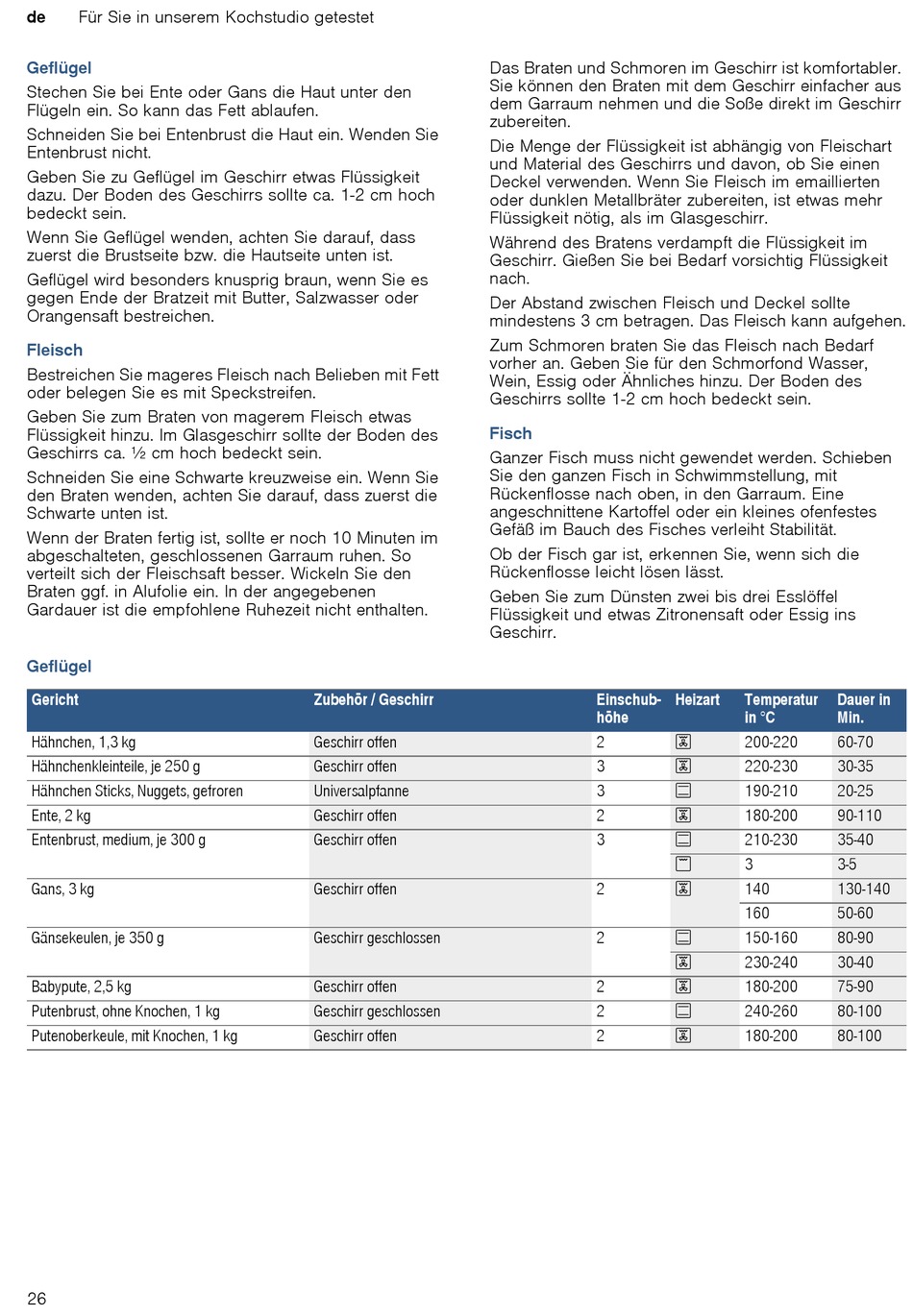 de Für Sie in unserem Kochstudio getestet

Geflügel

Stechen Sie bei Ente oder Gans die Haut unter den Flügeln ein. So kann das Fett ablaufen.

Schneiden Sie bei Entenbrust die Haut ein. Wenden Sie Entenbrust nicht.

Geben Sie zu Geflügel im Geschirr etwas Flüssigkeit dazu. Der Boden des Geschirrs sollte ca. 1-2 cm hoch bedeckt sein.

Wenn Sie Geflügel wenden, achten Sie darauf, dass zuerst die Brustseite bzw. die Hautseite unten ist.

Geflügel wird besonders knusprig braun, wenn Sie es gegen Ende der Bratzeit mit Butter, Salzwasser oder Orangensaft bestreichen.

Fleisch

Bestreichen Sie mageres Fleisch nach Belieben mit Fett oder belegen Sie es mit Speckstreifen.

Geben Sie zum Braten von magerem Fleisch etwas Flüssigkeit hinzu. Im Glasgeschirr sollte der Boden des Geschirrs ca. ½ cm hoch bedeckt sein.

Schneiden Sie eine Schwarte kreuzweise ein. Wenn Sie den Braten wenden, achten Sie darauf, dass zuerst die Schwarte unten ist.

Wenn der Braten fertig ist, sollte er noch 10 Minuten im abgeschalteten, geschlossenen Garraum ruhen. So verteilt sich der Fleischsaft besser. Wickeln Sie den Braten ggf. in Alufolie ein. In der angegebenen Gardauer ist die empfohlene Ruhezeit nicht enthalten.

Das Braten und Schmoren im Geschirr ist komfortabler. Sie können den Braten mit dem Geschirr einfacher aus dem Garraum nehmen und die Soße direkt im Geschirr zubereiten.

Die Menge der Flüssigkeit ist abhängig von Fleischart und Material des Geschirrs und davon, ob Sie einen Deckel verwenden. Wenn Sie Fleisch im emaillierten oder dunklen Metallbräter zubereiten, ist etwas mehr Flüssigkeit nötig, als im Glasgeschirr.

Während des Bratens verdampft die Flüssigkeit im Geschirr. Gießen Sie bei Bedarf vorsichtig Flüssigkeit nach.

Der Abstand zwischen Fleisch und Deckel sollte mindestens 3 cm betragen. Das Fleisch kann aufgehen.

Zum Schmoren braten Sie das Fleisch nach Bedarf vorher an. Geben Sie für den Schmorfond Wasser, Wein, Essig oder Ähnliches hinzu. Der Boden des Geschirrs sollte 1-2 cm hoch bedeckt sein.

Fisch

Ganzer Fisch muss nicht gewendet werden. Schieben Sie den ganzen Fisch in Schwimmstellung, mit Rückenflosse nach oben, in den Garraum. Eine angeschnittene Kartoffel oder ein kleines ofenfestes Gefäß im Bauch des Fisches verleiht Stabilität.

Ob der Fisch gar ist, erkennen Sie, wenn sich die Rückenflosse leicht lösen lässt.

Geben Sie zum Dünsten zwei bis drei Esslöffel Flüssigkeit und etwas Zitronensaft oder Essig ins Geschirr.

Geflügel

| Gericht | Zubehör / Geschirr | Einschubhöhe | Heizart | Temperatur in °C | Dauer in Min. |
|---|---|---|---|---|---|
| Hähnchen, 1,3 kg | Geschirr offen | 2 | | 200-220 | 60-70 |
| Hähnchenkleinteile, je 250 g | Geschirr offen | 3 | | 220-230 | 30-35 |
| Hähnchen Sticks, Nuggets, gefroren | Universalpfanne | 3 | | 190-210 | 20-25 |
| Ente, 2 kg | Geschirr offen | 2 | | 180-200 | 90-110 |
| Entenbrust, medium, je 300 g | Geschirr offen | 3 | | 210-230 | 35-40 |
| | | | | 3 | 3-5 |
| Gans, 3 kg | Geschirr offen | 2 | | 140 | 130-140 |
| | | | | 160 | 50-60 |
| Gänsekeulen, je 350 g | Geschirr geschlossen | 2 | | 150-160 | 80-90 |
| | | | | 230-240 | 30-40 |
| Babypute, 2,5 kg | Geschirr offen | 2 | | 180-200 | 75-90 |
| Putenbrust, ohne Knochen, 1 kg | Geschirr geschlossen | 2 | | 240-260 | 80-100 |
| Putenoberkeule, mit Knochen, 1 kg | Geschirr offen | 2 | | 180-200 | 80-100 |

26